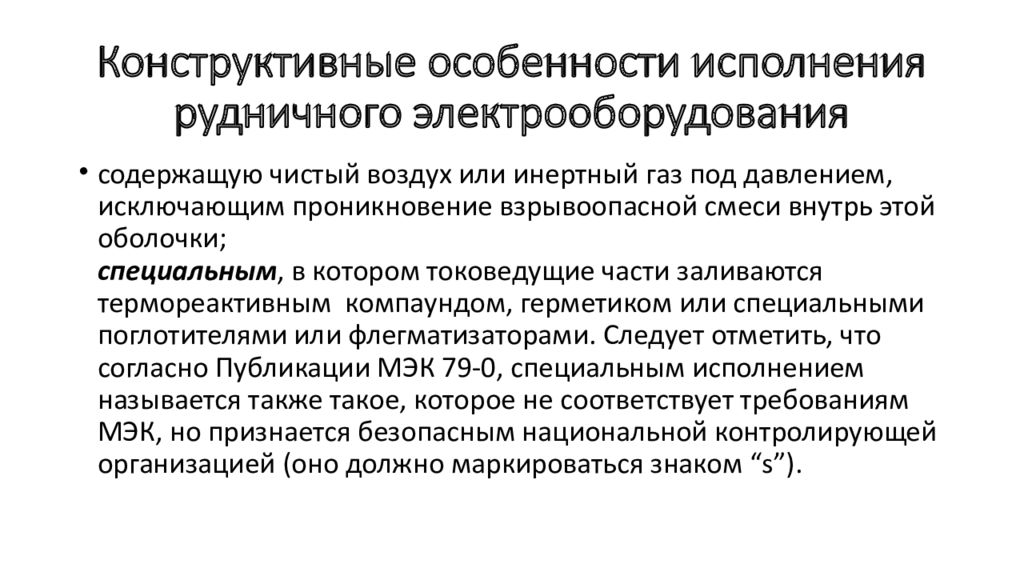 Конструктивные особенности исполнения рудничного электрооборудования

• содержащую чистый воздух или инертный газ под давлением, исключающим проникновение взрывоопасной смеси внутрь этой оболочки;
специальным, в котором токоведущие части заливаются термореактивным компаундом, герметиком или специальными поглотителями или флегматизаторами. Следует отметить, что согласно Публикации МЭК 79-0, специальным исполнением называется также такое, которое не соответствует требованиям МЭК, но признается безопасным национальной контролирующей организацией (оно должно маркироваться знаком “s”).